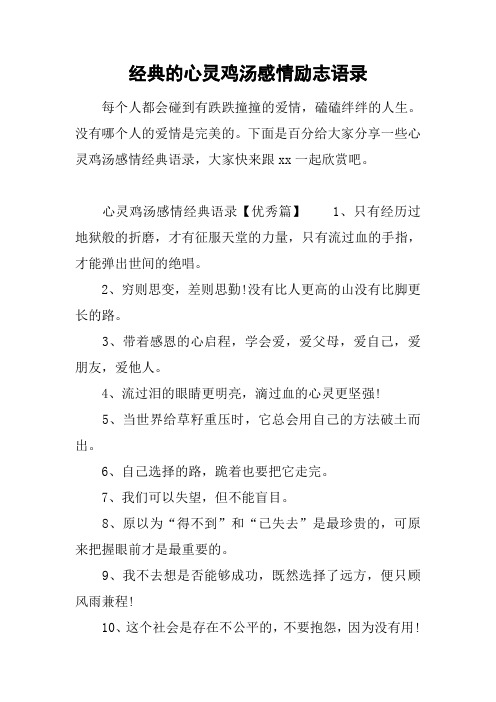 经典的心灵鸡汤感情励志语录

每个人都会碰到有跌跌撞撞的爱情，磕磕绊绊的人生。没有哪个人的爱情是完美的。下面是百分给大家分享一些心灵鸡汤感情经典语录，大家快来跟 xx 一起欣赏吧。

心灵鸡汤感情经典语录【优秀篇】 1、只有经历过地狱般的折磨，才有征服天堂的力量，只有流过血的手指，才能弹出世间的绝唱。

2、穷则思变，差则思勤!没有比人更高的山没有比脚更长的路。

3、带着感恩的心启程，学会爱，爱父母，爱自己，爱朋友，爱他人。

4、流过泪的眼睛更明亮，滴过血的心灵更坚强!

5、当世界给草籽重压时，它总会用自己的方法破土而出。

6、自己选择的路，跪着也要把它走完。

7、我们可以失望，但不能盲目。

8、原以为“得不到”和“已失去”是最珍贵的，可原来把握眼前才是最重要的。

9、我不去想是否能够成功，既然选择了远方，便只顾风雨兼程!

10、这个社会是存在不公平的，不要抱怨，因为没有用!